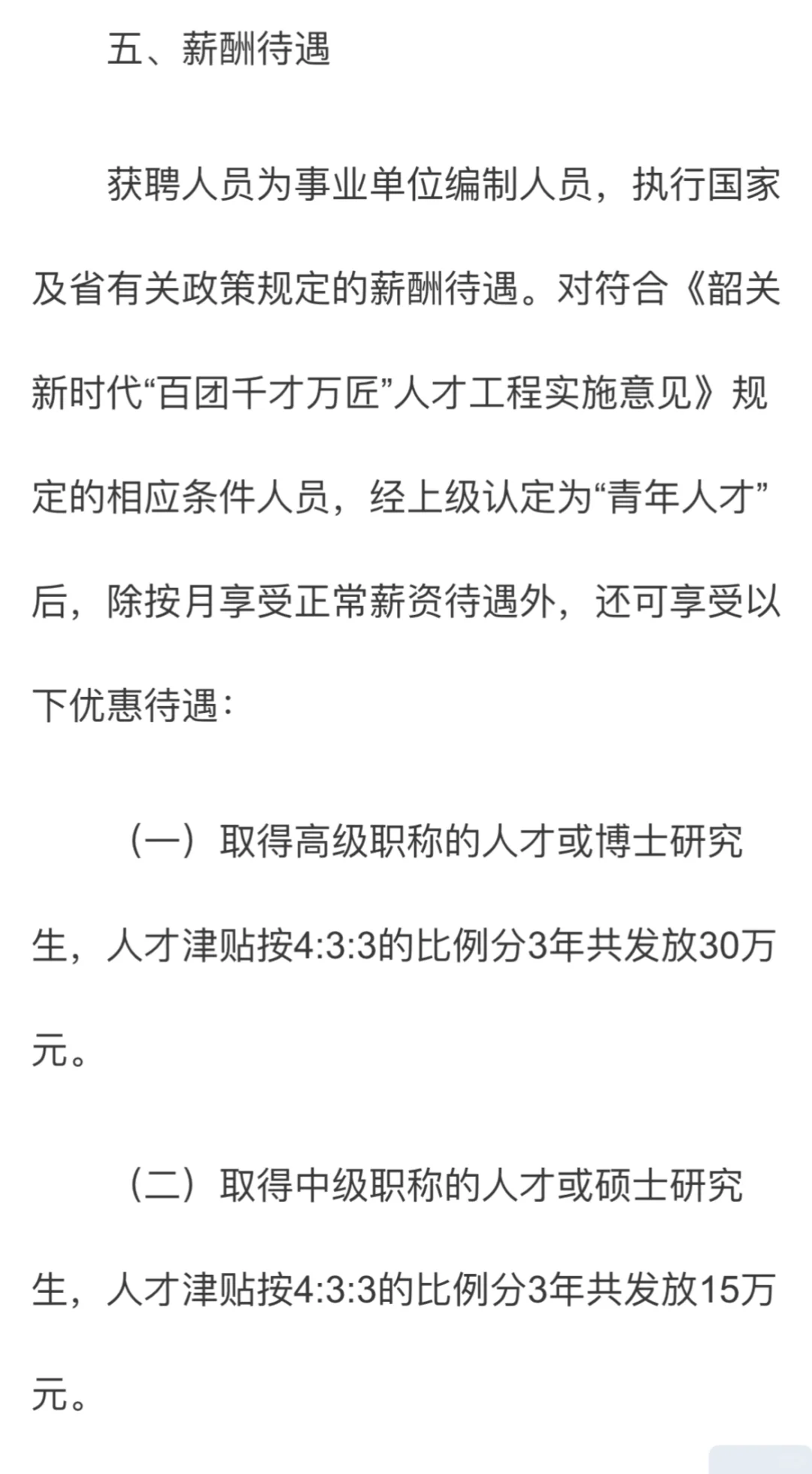 五、薪酬待遇

获聘人员为事业单位编制人员，执行国家及省有关政策规定的薪酬待遇。对符合《韶关新时代“百团千才万匠”人才工程实施意见》规定的相应条件人员，经上级认定为“青年人才”后，除按月享受正常薪资待遇外，还可享受以下优惠待遇：

（一）取得高级职称的人才或博士研究生，人才津贴按4:3:3的比例分3年共发放30万元。

（二）取得中级职称的人才或硕士研究生，人才津贴按4:3:3的比例分3年共发放15万元。